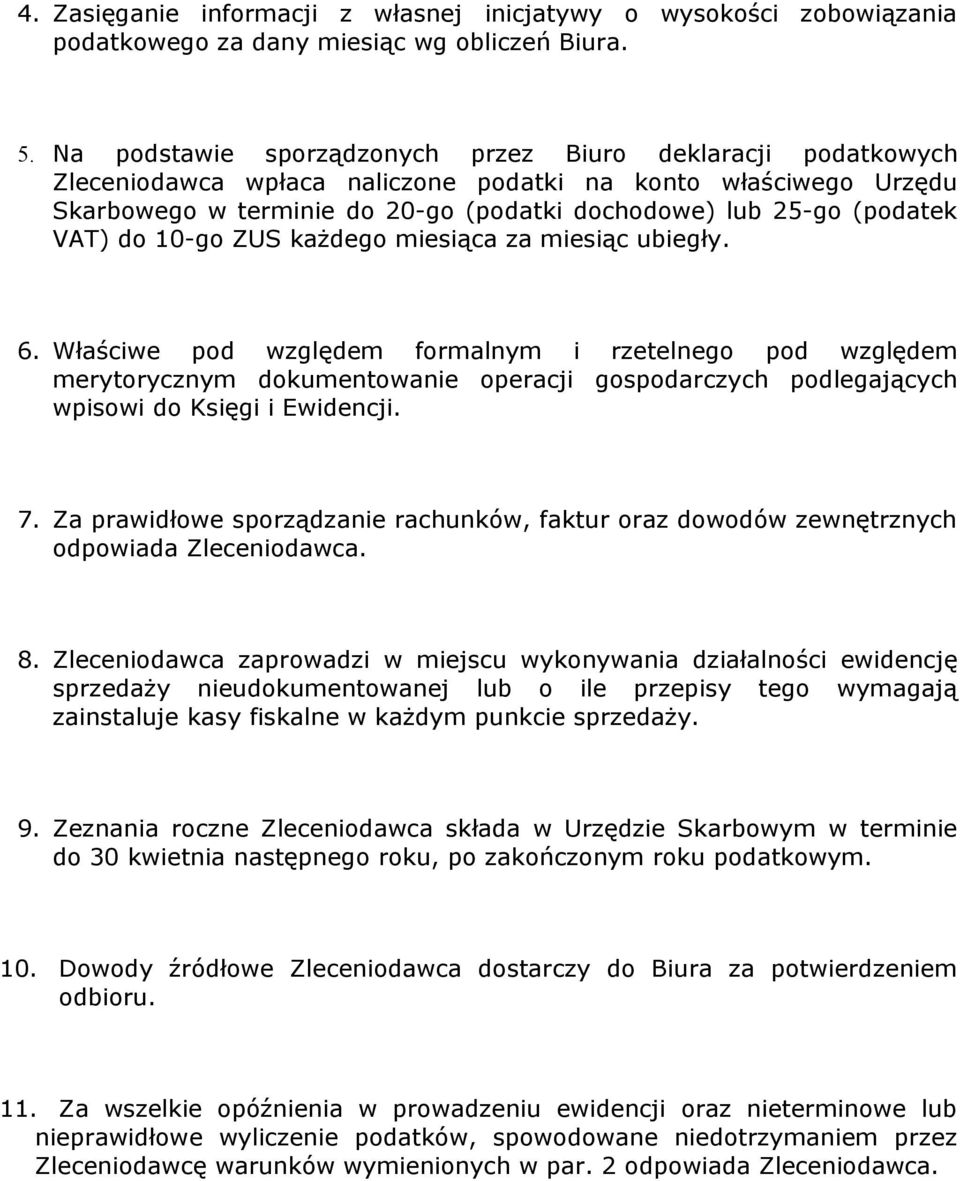 4. Zasięganie informacji z własnej inicjatywy o wysokości zobowiązania podatkowego za dany miesiąc wg obliczeń Biura.

5. Na podstawie sporządzonych przez Biuro deklaracji podatkowych Zleceniodawca wpłaca naliczone podatki na konto właściwego Urzędu Skarbowego w terminie do 20-go (podatki dochodowe) lub 25-go (podatek VAT) do 10-go ZUS każdego miesiąca za miesiąc ubiegły.

6. Właściwe pod względem formalnym i rzetelnego pod względem merytorycznym dokumentowanie operacji gospodarczych podlegających wpisowi do Księgi i Ewidencji.

7. Za prawidłowe sporządzanie rachunków, faktur oraz dowodów zewnętrznych odpowiada Zleceniodawca.

8. Zleceniodawca zaprowadzi w miejscu wykonywania działalności ewidencję sprzedaży nieudokumentowanej lub o ile przepisy tego wymagają zainstaluje kasy fiskalne w każdym punkcie sprzedaży.

9. Zeznania roczne Zleceniodawca składa w Urzędzie Skarbowym w terminie do 30 kwietnia następnego roku, po zakończonym roku podatkowym.

10. Dowody źródłowe Zleceniodawca dostarczy do Biura za potwierdzeniem odbioru.

11. Za wszelkie opóźnienia w prowadzeniu ewidencji oraz nieterminowe lub nieprawidłowe wyliczenie podatków, spowodowane niedotrzymaniem przez Zleceniodawcę warunków wymienionych w par. 2 odpowiada Zleceniodawca.